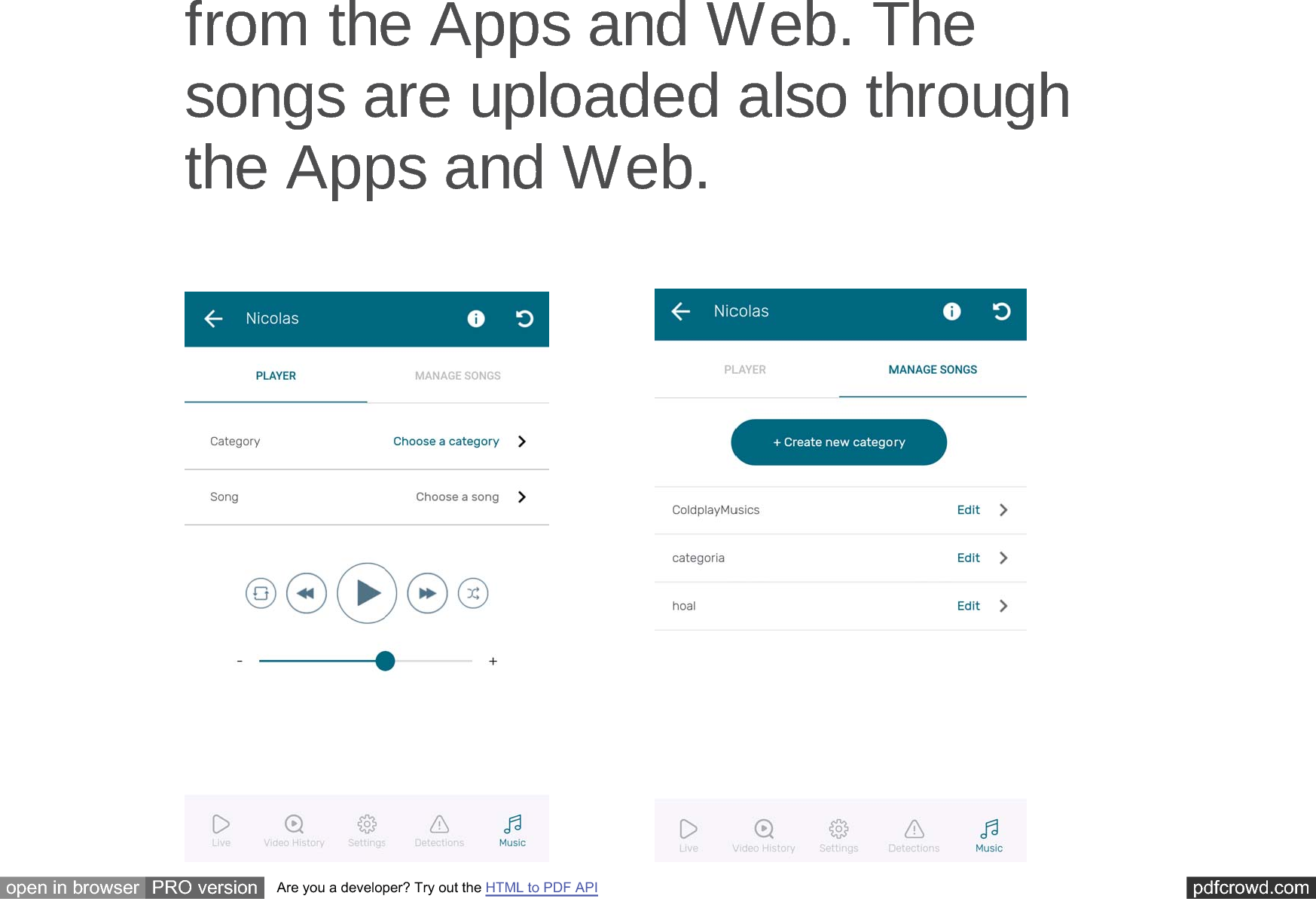 from the Apps and Web. The songs are uploaded also through the Apps and Web.

Nicolas

PLAYER MANAGE SONGS

Category Choose a category

Song Choose a song

- +

Live Video History Settings Detections Music

Nicolas

PLAYER MANAGE SONGS

+ Create new category

ColdplayMusics Edit

categoria Edit

hoal Edit

Live Video History Settings Detections Music

open in browser PRO version Are you a developer? Try out the HTML to PDF API pdfcrowd.com